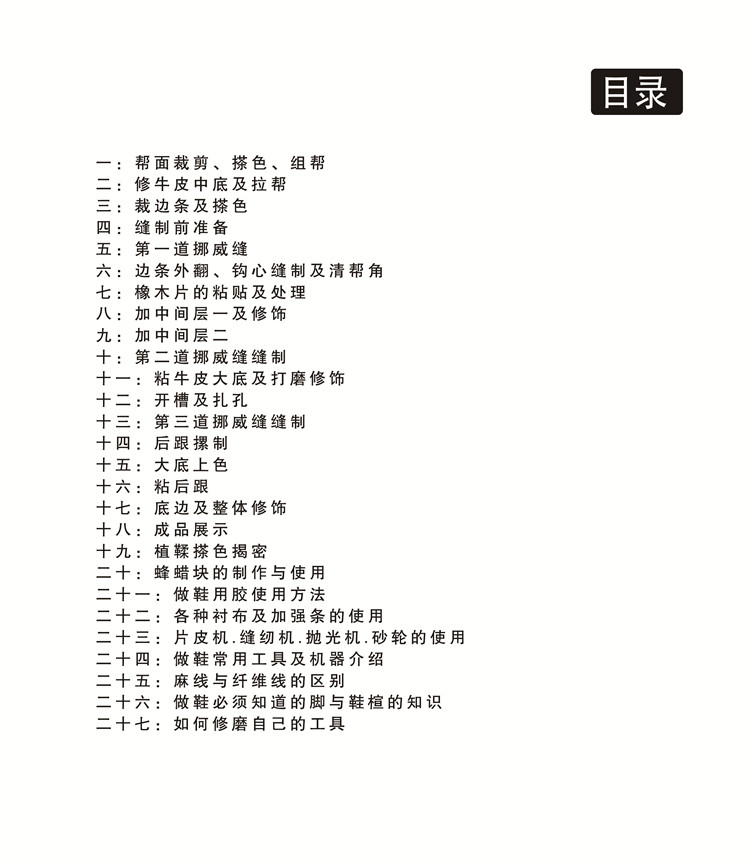 目录

一：帮面裁剪、搽色、组帮
二：修牛皮中底及拉帮
三：裁边条及搽色
四：缝制前准备
五：第一道挪威缝
六：边条外翻、钩心缝制及清帮角
七：橡木片的粘贴及处理
八：加中间层一及修饰
九：加中间层二
十：第二道挪威缝缝制
十一：粘牛皮大底及打磨修饰
十二：开槽及扎孔
十三：第三道挪威缝缝制
十四：后跟摞制
十五：大底上色
十六：粘后跟
十七：底边及整体修饰
十八：成品展示
十九：植鞣搽色揭密
二十：蜂蜡块的制作与使用
二十一：做鞋用胶使用方法
二十二：各种衬布及加强条的使用
二十三：片皮机.缝纫机.抛光机.砂轮的使用
二十四：做鞋常用工具及机器介绍
二十五：麻线与纤维线的区别
二十六：做鞋必须知道的脚与鞋楦的知识
二十七：如何修磨自己的工具